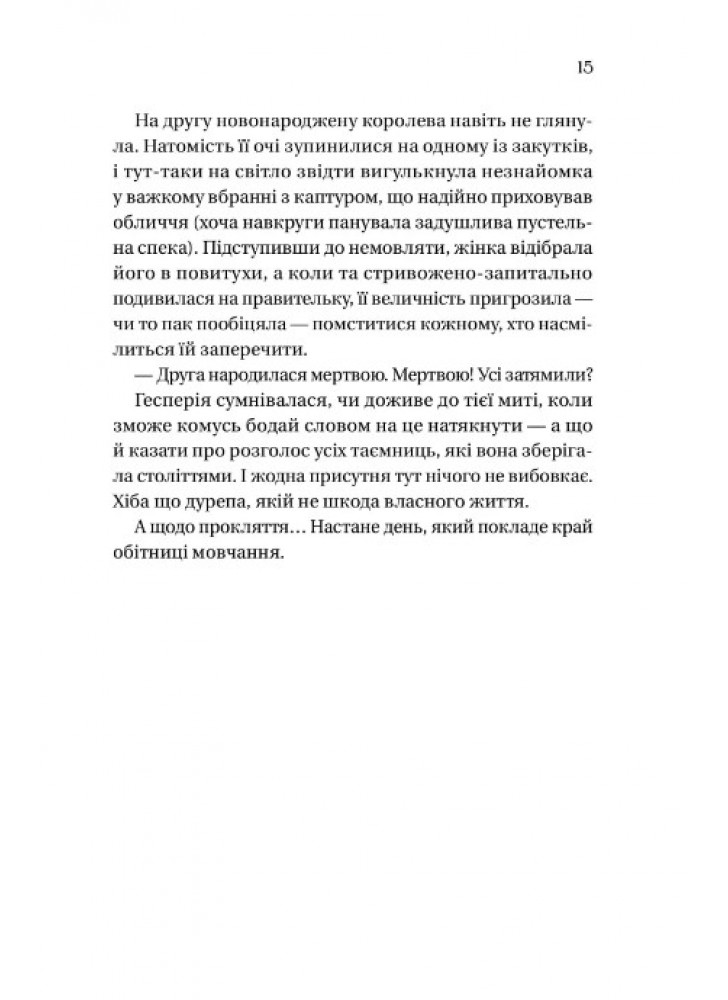 15

На другу новонароджену королева навіть не глянула. Натомість її очі зупинилися на одному із закутків, і тут-таки на світло звідти вигулькнула незнайомка у важкому вбранні з каптуром, що надійно приховував обличчя (хоча навкруги панувала задушлива пустельна спека). Підступивши до немовляти, жінка відібрала його в повитухи, а коли та стривожено-запитально подивилася на правительку, її величність пригрозила — чи то пак пообіцяла — помститися кожному, хто насмілиться їй заперечити.

— Друга народилася мертвою. Мертвою! Усі затямили?

Гесперія сумнівалася, чи доживе до тієї миті, коли зможе комусь бодай словом на це натякнути — а що й казати про розголос усіх таємниць, які вона зберігала століттями. І жодна присутня тут нічого не вибовкає. Хіба що дурепа, якій не шкода власного життя.

А щодо прокляття… Настане день, який покладе край обітниці мовчання.